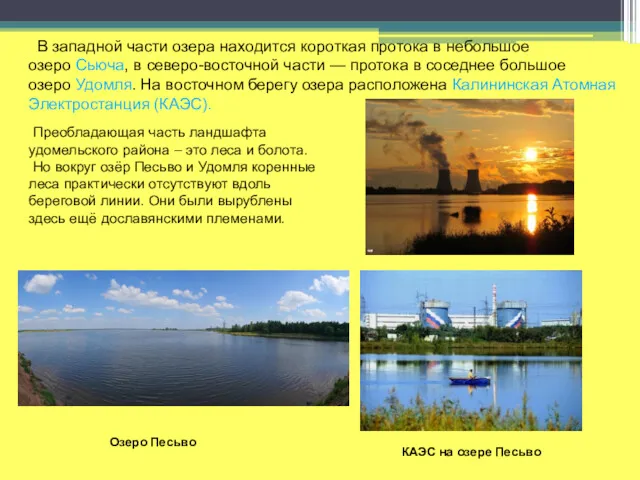 В западной части озера находится короткая протока в небольшое озеро Сьюча, в северо-восточной части — протока в соседнее большое озеро Удомля. На восточном берегу озера расположена Калининская Атомная Электростанция (КАЭС).

Преобладающая часть ландшафта удомельского района – это леса и болота. Но вокруг озёр Песьво и Удомля коренные леса практически отсутствуют вдоль береговой линии. Они были вырублены здесь ещё дославянскими племенами.

Озеро Песьво

КАЭС на озере Песьво